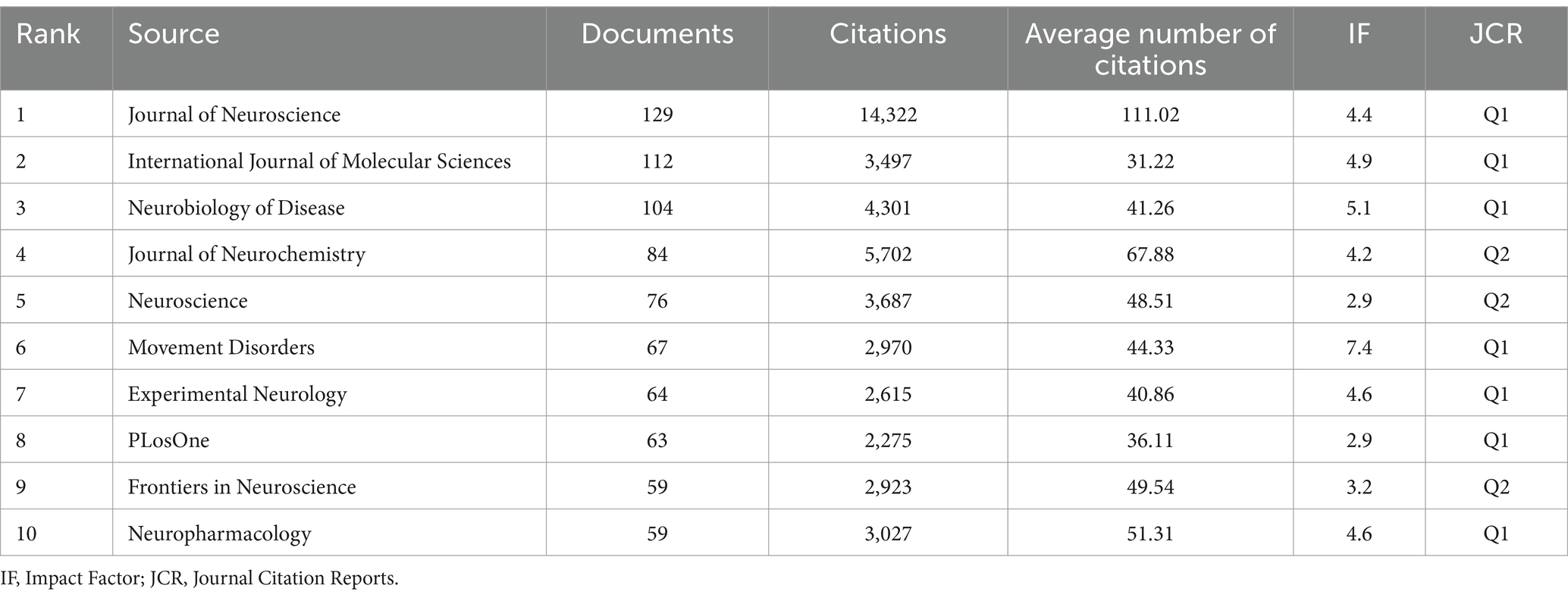 | Rank | Source | Documents | Citations | Average number of citations | IF | JCR |
|---|---|---|---|---|---|---|
| 1 | Journal of Neuroscience | 129 | 14,322 | 111.02 | 4.4 | Q1 |
| 2 | International Journal of Molecular Sciences | 112 | 3,497 | 31.22 | 4.9 | Q1 |
| 3 | Neurobiology of Disease | 104 | 4,301 | 41.26 | 5.1 | Q1 |
| 4 | Journal of Neurochemistry | 84 | 5,702 | 67.88 | 4.2 | Q2 |
| 5 | Neuroscience | 76 | 3,687 | 48.51 | 2.9 | Q2 |
| 6 | Movement Disorders | 67 | 2,970 | 44.33 | 7.4 | Q1 |
| 7 | Experimental Neurology | 64 | 2,615 | 40.86 | 4.6 | Q1 |
| 8 | PLosOne | 63 | 2,275 | 36.11 | 2.9 | Q1 |
| 9 | Frontiers in Neuroscience | 59 | 2,923 | 49.54 | 3.2 | Q2 |
| 10 | Neuropharmacology | 59 | 3,027 | 51.31 | 4.6 | Q1 |

IF, Impact Factor; JCR, Journal Citation Reports.